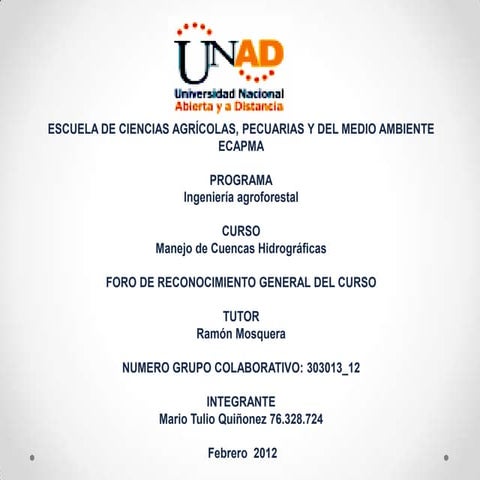 UNAD
Universidad Nacional
Abierta y a Distancia

ESCUELA DE CIENCIAS AGRÍCOLAS, PECUARIAS Y DEL MEDIO AMBIENTE
ECAPMA

PROGRAMA
Ingeniería agroforestal

CURSO
Manejo de Cuencas Hidrográficas

FORO DE RECONOCIMIENTO GENERAL DEL CURSO

TUTOR
Ramón Mosquera

NUMERO GRUPO COLABORATIVO: 303013_12

INTEGRANTE
Mario Tulio Quiñonez 76.328.724

Febrero 2012